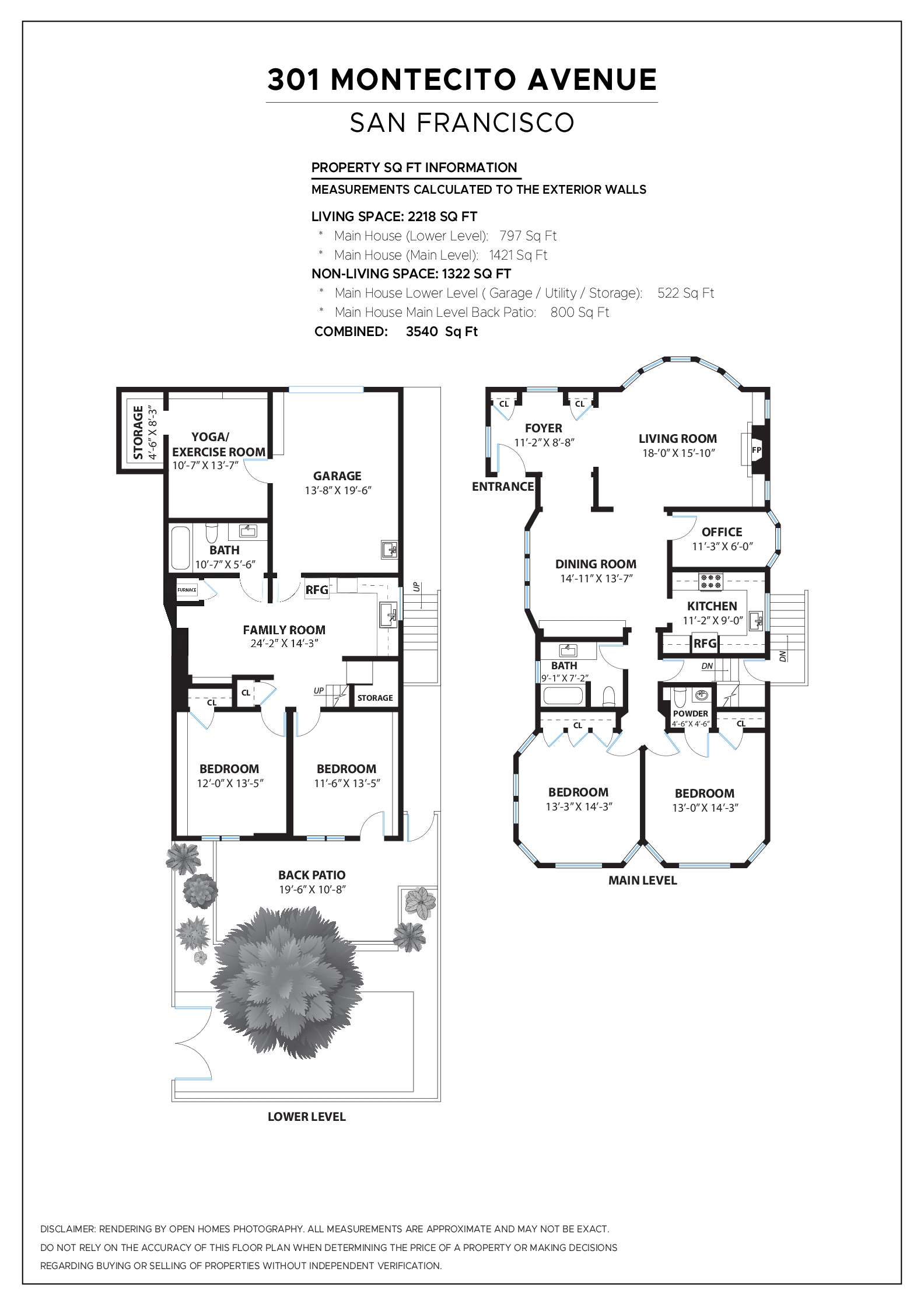 301 MONTECITO AVENUE
SAN FRANCISCO

PROPERTY SQ FT INFORMATION
MEASUREMENTS CALCULATED TO THE EXTERIOR WALLS

LIVING SPACE: 2218 SQ FT
* Main House (Lower Level): 797 Sq Ft
* Main House (Main Level): 1421 Sq Ft
NON-LIVING SPACE: 1322 SQ FT
* Main House Lower Level ( Garage / Utility / Storage): 522 Sq Ft
* Main House Main Level Back Patio: 800 Sq Ft
COMBINED: 3540 Sq Ft

STORAGE 4'-6" X 8'-3"
YOGA/ EXERCISE ROOM 10'-7" X 13'-7"
GARAGE 13'-8" X 19'-6"
BATH 10'-7" X 5'-6"
FURNACE
RFG
UP
FAMILY ROOM 24'-2" X 14'-3"
CL
CL
UP
STORAGE
BEDROOM 12'-0" X 13'-5"
BEDROOM 11'-6" X 13'-5"
BACK PATIO 19'-6" X 10'-8"
LOWER LEVEL

CL
CL
FOYER 11'-2" X 8'-8"
LIVING ROOM 18-'0" X 15'-10"
FP
ENTRANCE
OFFICE 11'-3" X 6'-0"
DINING ROOM 14'-11" X 13'-7"
KITCHEN 11'-2" X 9'-0"
RFG
DN
DN
BATH 9'-1" X 7'-2"
POWDER 4'-6" X 4'-6"
CL
CL
BEDROOM 13'-3" X 14'-3"
BEDROOM 13'-0" X 14'-3"
MAIN LEVEL

DISCLAIMER: RENDERING BY OPEN HOMES PHOTOGRAPHY. ALL MEASUREMENTS ARE APPROXIMATE AND MAY NOT BE EXACT. DO NOT RELY ON THE ACCURACY OF THIS FLOOR PLAN WHEN DETERMINING THE PRICE OF A PROPERTY OR MAKING DECISIONS REGARDING BUYING OR SELLING OF PROPERTIES WITHOUT INDEPENDENT VERIFICATION.